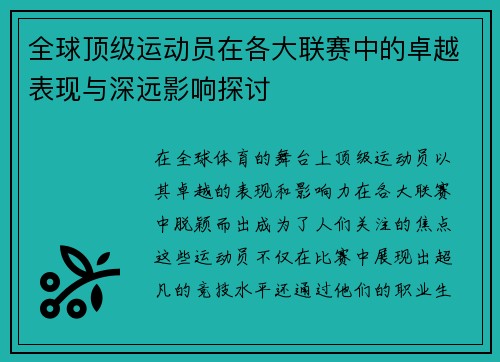 全球顶级运动员在各大联赛中的卓越表现与深远影响探讨

在全球体育的舞台上顶级运动员以其卓越的表现和影响力在各大联赛中脱颖而出成为了人们关注的焦点这些运动员不仅在比赛中展现出超凡的竞技水平还通过他们的职业生